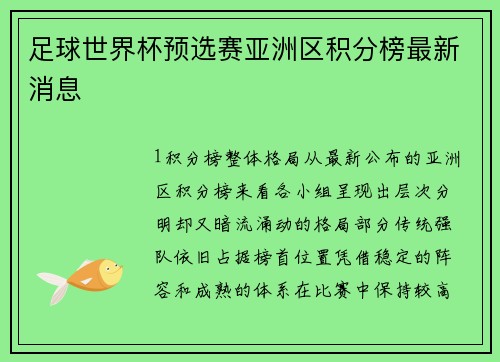 足球世界杯预选赛亚洲区积分榜最新消息

1积分榜整体格局从最新公布的亚洲区积分榜来看各小组呈现出层次分明却又暗流涌动的格局部分传统强队依旧占据榜首位置凭借稳定的阵容和成熟的体系在比赛中保持较高